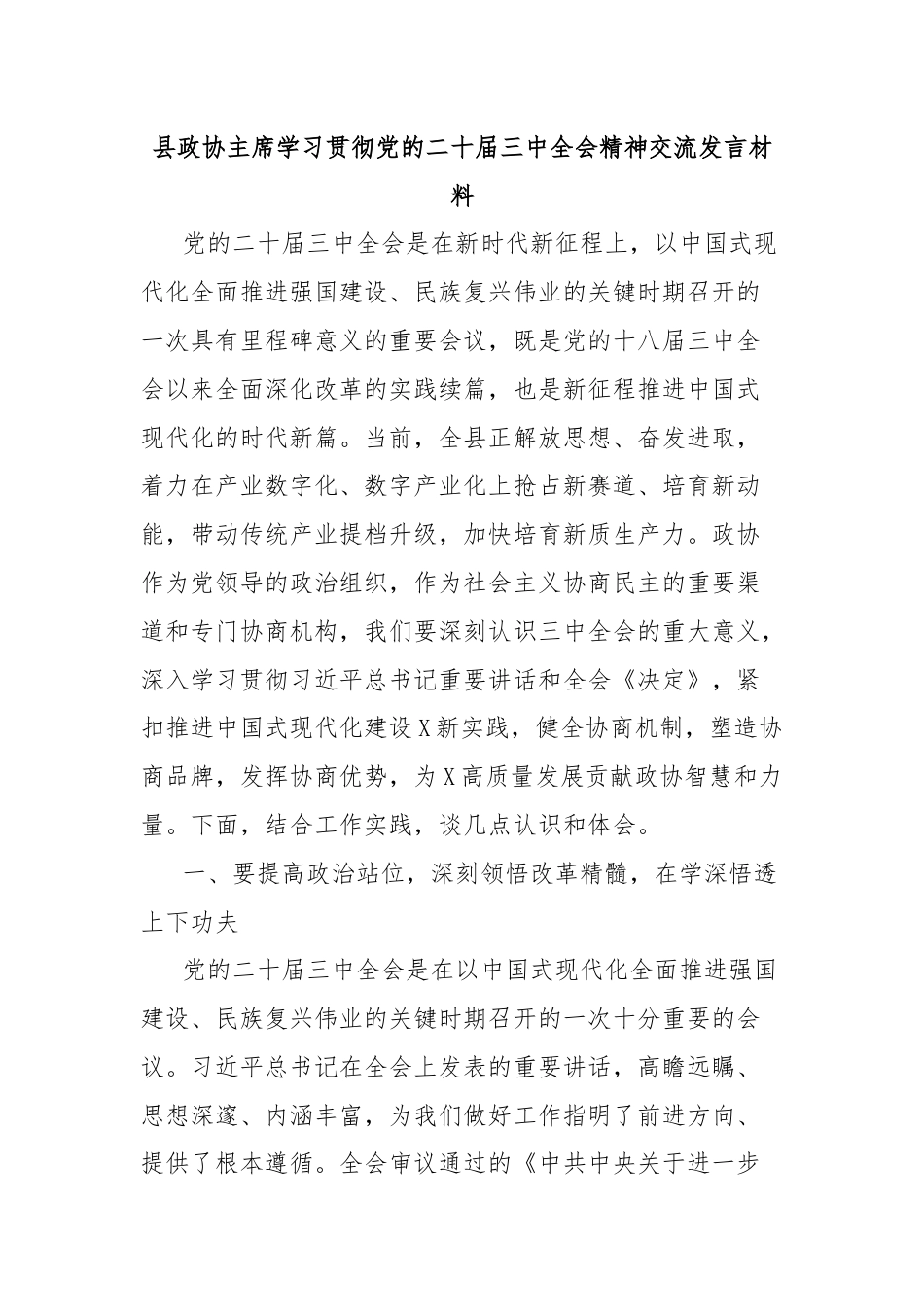 县政协主席学习贯彻党的二十届三中全会精神交流发言材料

党的二十届三中全会是在新时代新征程上，以中国式现代化全面推进强国建设、民族复兴伟业的关键时期召开的一次具有里程碑意义的重要会议，既是党的十八届三中全会以来全面深化改革的实践续篇，也是新征程推进中国式现代化的时代新篇。当前，全县正解放思想、奋发进取，着力在产业数字化、数字产业化上抢占新赛道、培育新动能，带动传统产业提档升级，加快培育新质生产力。政协作为党领导的政治组织，作为社会主义协商民主的重要渠道和专门协商机构，我们要深刻认识三中全会的重大意义，深入学习贯彻习近平总书记重要讲话和全会《决定》，紧扣推进中国式现代化建设X新实践，健全协商机制，塑造协商品牌，发挥协商优势，为X高质量发展贡献政协智慧和力量。下面，结合工作实践，谈几点认识和体会。

一、要提高政治站位，深刻领悟改革精髓，在学深悟透上下功夫

党的二十届三中全会是在以中国式现代化全面推进强国建设、民族复兴伟业的关键时期召开的一次十分重要的会议。习近平总书记在全会上发表的重要讲话，高瞻远瞩、思想深邃、内涵丰富，为我们做好工作指明了前进方向、提供了根本遵循。全会审议通过的《中共中央关于进一步